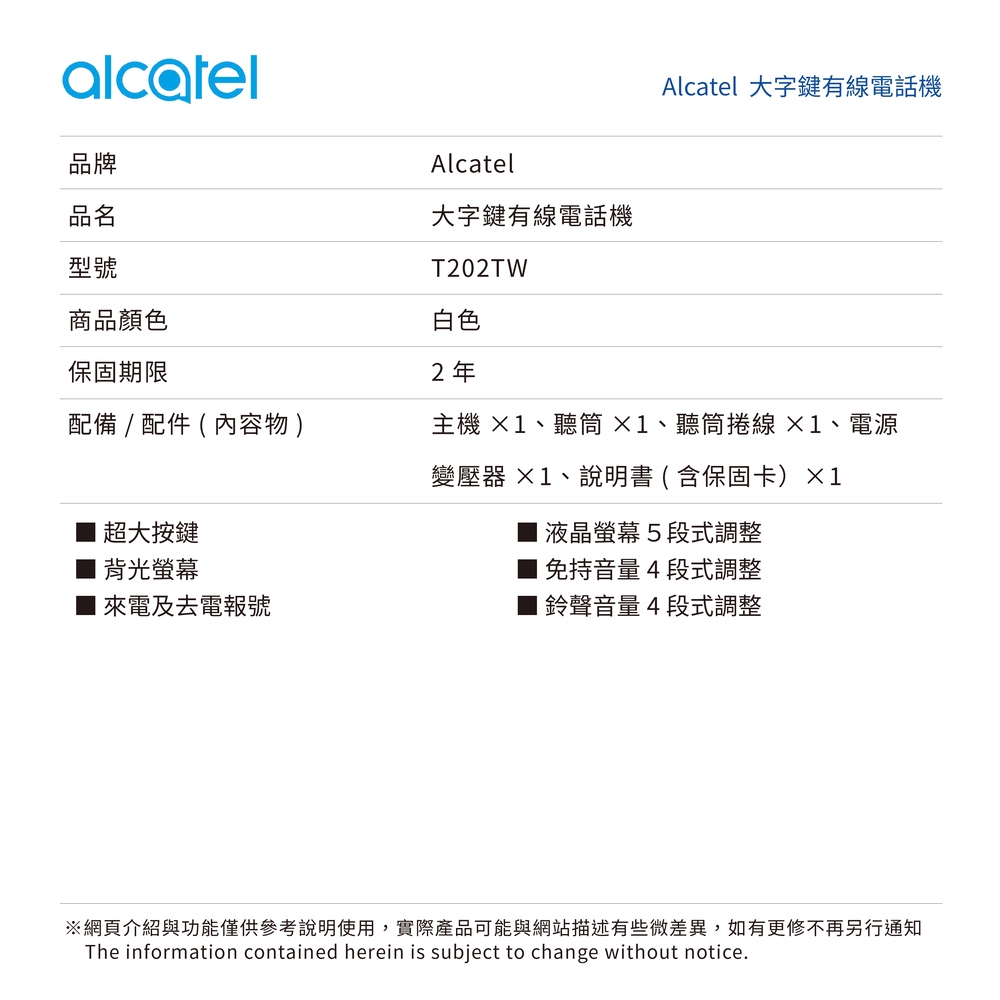 alcatel

Alcatel 大字鍵有線電話機

| 品牌 | Alcatel |
|---|---|
| 品名 | 大字鍵有線電話機 |
| 型號 | T202TW |
| 商品顏色 | 白色 |
| 保固期限 | 2 年 |
| 配備 / 配件 ( 內容物 ) | 主機 ×1、聽筒 ×1、聽筒捲線 ×1、電源變壓器 ×1、說明書 ( 含保固卡) ×1 |

■ 超大按鍵
■ 背光螢幕
■ 來電及去電報號

■ 液晶螢幕 5 段式調整
■ 免持音量 4 段式調整
■ 鈴聲音量 4 段式調整

※網頁介紹與功能僅供參考說明使用，實際產品可能與網站描述有些微差異，如有更修不再另行通知
The information contained herein is subject to change without notice.